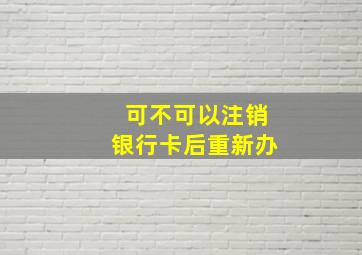 可不可以注销
银行卡后重新办